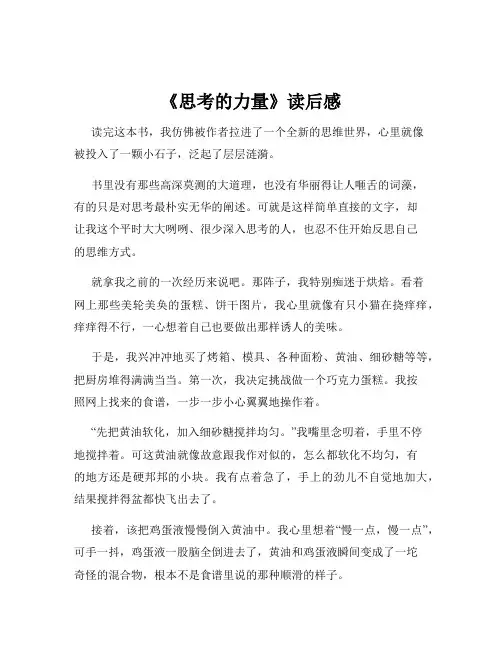 《思考的力量》读后感

读完这本书，我仿佛被作者拉进了一个全新的思维世界，心里就像被投入了一颗小石子，泛起了层层涟漪。

书里没有那些高深莫测的大道理，也没有华丽得让人咂舌的词藻，有的只是对思考最朴实无华的阐述。可就是这样简单直接的文字，却让我这个平时大大咧咧、很少深入思考的人，也忍不住开始反思自己的思维方式。

就拿我之前的一次经历来说吧。那阵子，我特别痴迷于烘焙。看着网上那些美轮美奂的蛋糕、饼干图片，我心里就像有只小猫在挠痒痒，痒痒得不行，一心想着自己也要做出那样诱人的美味。

于是，我兴冲冲地买了烤箱、模具、各种面粉、黄油、细砂糖等等，把厨房堆得满满当当。第一次，我决定挑战做一个巧克力蛋糕。我按照网上找来的食谱，一步一步小心翼翼地操作着。

“先把黄油软化，加入细砂糖搅拌均匀。”我嘴里念叨着，手里不停地搅拌着。可这黄油就像故意跟我作对似的，怎么都软化不均匀，有的地方还是硬邦邦的小块。我有点着急了，手上的劲儿不自觉地加大，结果搅拌得盆都快飞出去了。

接着，该把鸡蛋液慢慢倒入黄油中。我心里想着“慢一点，慢一点”，可手一抖，鸡蛋液一股脑全倒进去了，黄油和鸡蛋液瞬间变成了一坨奇怪的混合物，根本不是食谱里说的那种顺滑的样子。